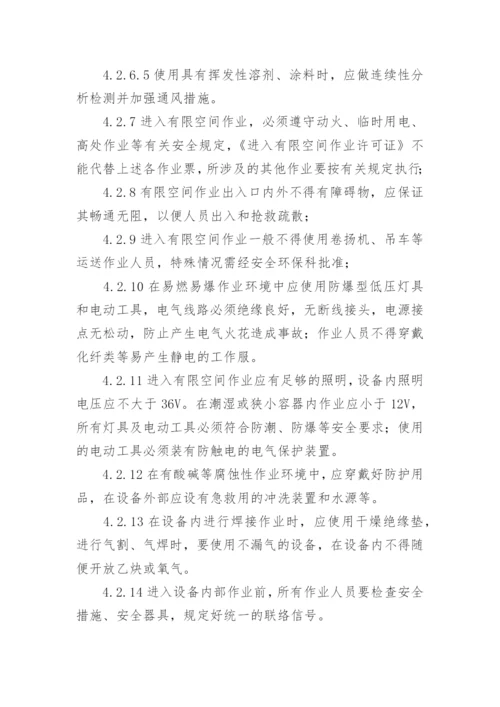 4.2.6.5 使用具有挥发性溶剂、涂料时，应做连续性分析检测并加强通风措施。

4.2.7 进入有限空间作业，必须遵守动火、临时用电、高处作业等有关安全规定，《进入有限空间作业许可证》不能代替上述各作业票，所涉及的其他作业要按有关规定执行；

4.2.8 有限空间作业出入口内外不得有障碍物，应保证其畅通无阻，以便人员出入和抢救疏散；

4.2.9 进入有限空间作业一般不得使用卷扬机、吊车等运送作业人员，特殊情况需经安全环保科批准；

4.2.10 在易燃易爆作业环境中应使用防爆型低压灯具和电动工具，电气线路必须绝缘良好，无断线接头，电源接点无松动，防止产生电气火花造成事故；作业人员不得穿戴化纤类等易产生静电的工作服。

4.2.11 进入有限空间作业应有足够的照明，设备内照明电压应不大于 36V。在潮湿或狭小容器内作业应小于 12V，所有灯具及电动工具必须符合防潮、防爆等安全要求；使用的电动工具必须装有防触电的电气保护装置。

4.2.12 在有酸碱等腐蚀性作业环境中，应穿戴好防护用品，在设备外部应设有急救用的冲洗装置和水源等。

4.2.13 在设备内进行焊接作业时，应使用干燥绝缘垫，进行气割、气焊时，要使用不漏气的设备，在设备内不得随便开放乙炔或氧气。

4.2.14 进入设备内部作业前，所有作业人员要检查安全措施、安全器具，规定好统一的联络信号。